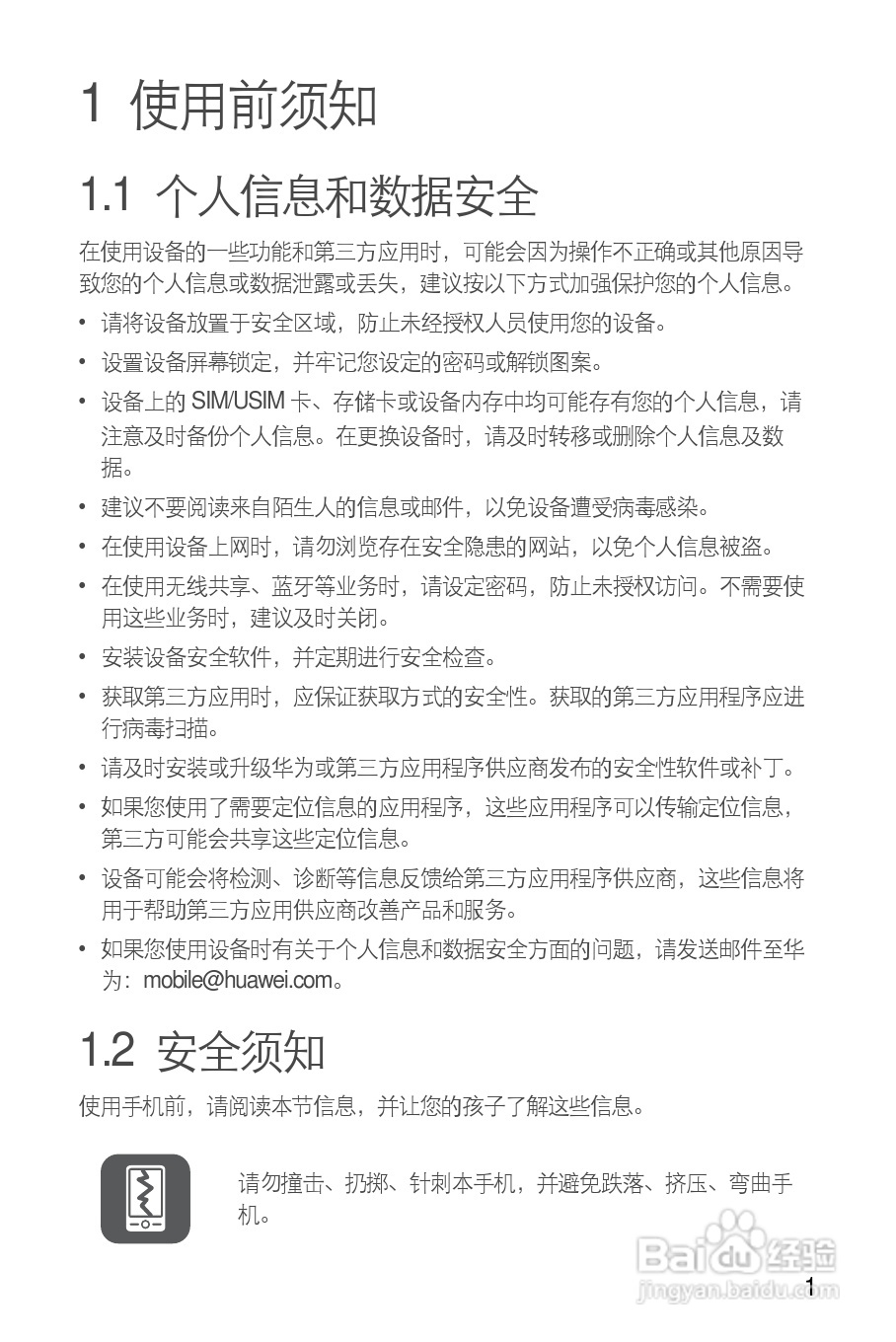 1 使用前须知

1.1 个人信息和数据安全

在使用设备的一些功能和第三方应用时，可能会因为操作不正确或其他原因导致您的个人信息或数据泄露或丢失，建议按以下方式加强保护您的个人信息。

• 请将设备放置于安全区域，防止未经授权人员使用您的设备。

• 设置设备屏幕锁定，并牢记您设定的密码或解锁图案。

• 设备上的 SIM/USIM 卡、存储卡或设备内存中均可能存有您的个人信息，请注意及时备份个人信息。在更换设备时，请及时转移或删除个人信息及数据。

• 建议不要阅读来自陌生人的信息或邮件，以免设备遭受病毒感染。

• 在使用设备上网时，请勿浏览存在安全隐患的网站，以免个人信息被盗。

• 在使用无线共享、蓝牙等业务时，请设定密码，防止未授权访问。不需要使用这些业务时，建议及时关闭。

• 安装设备安全软件，并定期进行安全检查。

• 获取第三方应用时，应保证获取方式的安全性。获取的第三方应用程序应进行病毒扫描。

• 请及时安装或升级华为或第三方应用程序供应商发布的安全性软件或补丁。

• 如果您使用了需要定位信息的应用程序，这些应用程序可以传输定位信息，第三方可能会共享这些定位信息。

• 设备可能会将检测、诊断等信息反馈给第三方应用程序供应商，这些信息将用于帮助第三方应用供应商改善产品和服务。

• 如果您使用设备时有关于个人信息和数据安全方面的问题，请发送邮件至华为：mobile@huawei.com。

1.2 安全须知

使用手机前，请阅读本节信息，并让您的孩子了解这些信息。

请勿撞击、扔掷、针刺本手机，并避免跌落、挤压、弯曲手机。

Baidu经验
jingyan.baidu.com

1